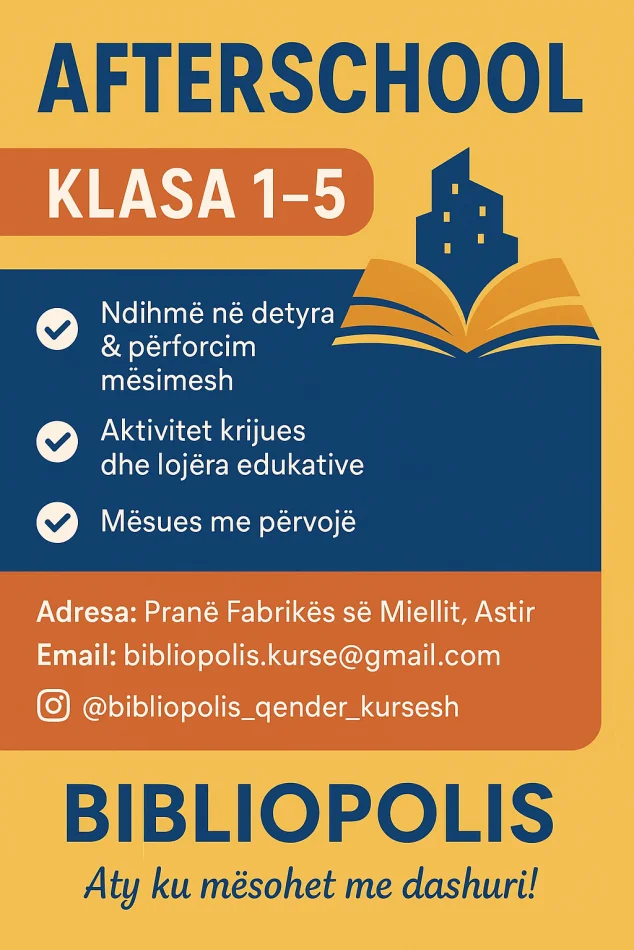 AFTERSCHOOL

KLASA 1–5

✓ Ndihmë në detyra & përforcim mësimesh

✓ Aktivitet krijues dhe lojëra edukative

✓ Mësues me përvojë

Adresa: Pranë Fabrikës së Miellit, Astir

Email: bibliopolis.kurse@gmail.com

@bibliopolis_qender_kursesh

BIBLIOPOLIS

Aty ku mësohet me dashuri!